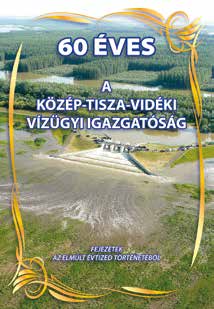 60 ÉVES

A
KÖZÉP-TISZA-VIDÉKI
VÍZÜGYI IGAZGATÓSÁG

FEJEZETEK
AZ ELMÚLT ÉVTIZED TÖRTÉNETÉBŐL